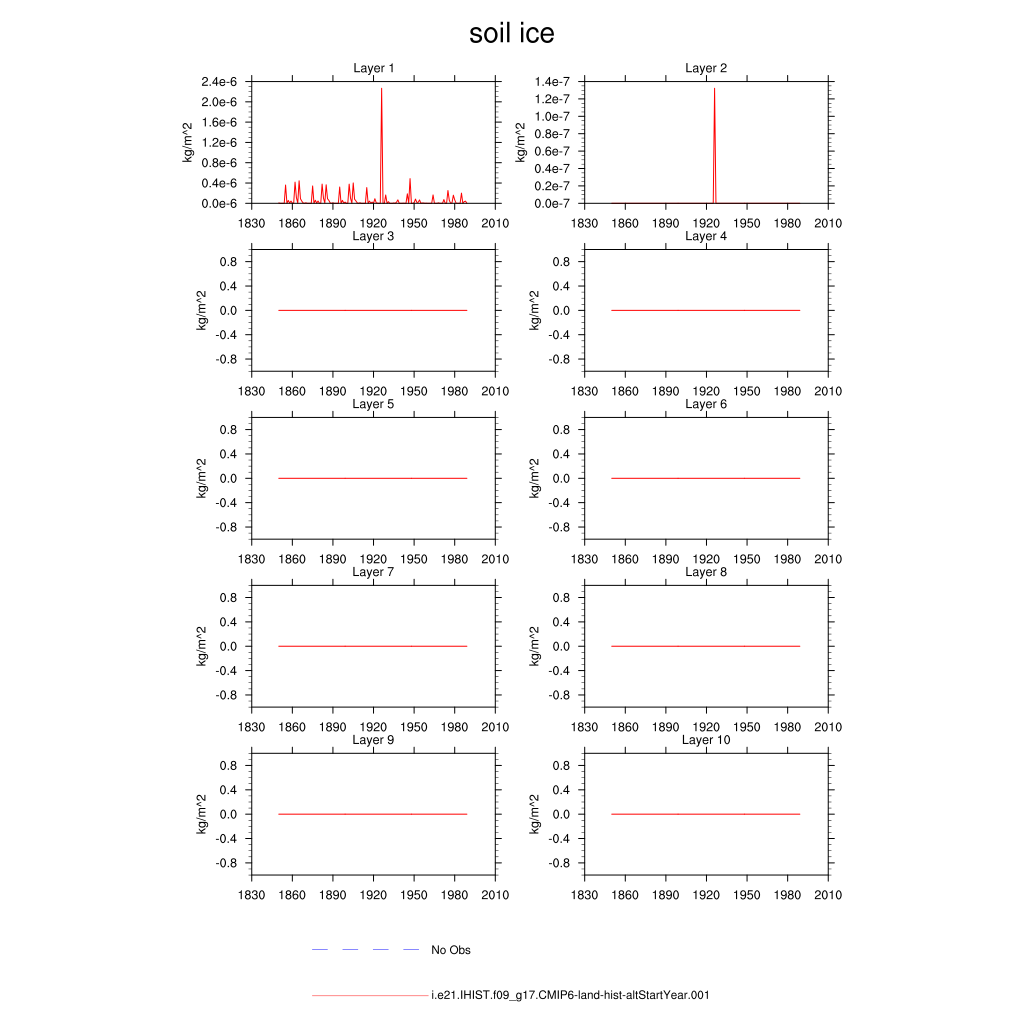 soil ice

Layer 1
kg/m^2
2.4e-6
2.0e-6
1.6e-6
1.2e-6
0.8e-6
0.4e-6
0.0e-6
1830 1860 1890 1920 1950 1980 2010

Layer 2
kg/m^2
1.4e-7
1.2e-7
1.0e-7
0.8e-7
0.6e-7
0.4e-7
0.2e-7
0.0e-7
1830 1860 1890 1920 1950 1980 2010

Layer 3
kg/m^2
0.8
0.4
0.0
-0.4
-0.8
1830 1860 1890 1920 1950 1980 2010

Layer 4
kg/m^2
0.8
0.4
0.0
-0.4
-0.8
1830 1860 1890 1920 1950 1980 2010

Layer 5
kg/m^2
0.8
0.4
0.0
-0.4
-0.8
1830 1860 1890 1920 1950 1980 2010

Layer 6
kg/m^2
0.8
0.4
0.0
-0.4
-0.8
1830 1860 1890 1920 1950 1980 2010

Layer 7
kg/m^2
0.8
0.4
0.0
-0.4
-0.8
1830 1860 1890 1920 1950 1980 2010

Layer 8
kg/m^2
0.8
0.4
0.0
-0.4
-0.8
1830 1860 1890 1920 1950 1980 2010

Layer 9
kg/m^2
0.8
0.4
0.0
-0.4
-0.8
1830 1860 1890 1920 1950 1980 2010

Layer 10
kg/m^2
0.8
0.4
0.0
-0.4
-0.8
1830 1860 1890 1920 1950 1980 2010

No Obs

i.e21.IHIST.f09_g17.CMIP6-land-hist-altStartYear.001